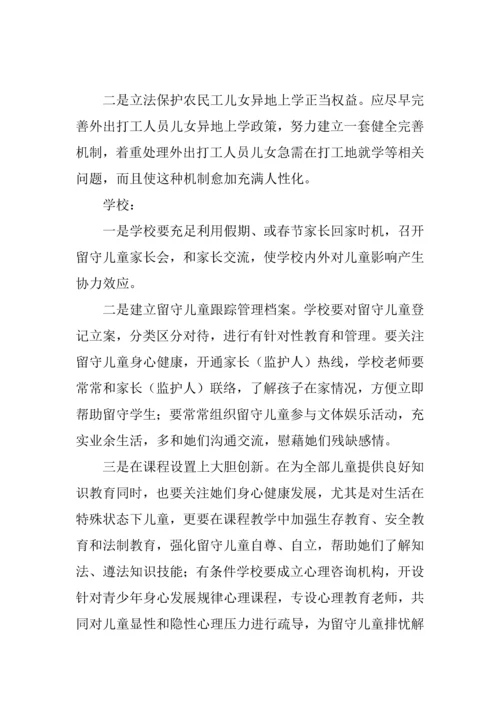 二是立法保护农民工儿女异地上学正当权益。应尽早完善外出打工人员儿女异地上学政策，努力建立一套健全完善机制，着重处理外出打工人员儿女急需在打工地就学等相关问题，而且使这种机制愈加充满人性化。

学校：

一是学校要充足利用假期、或春节家长回家时机，召开留守儿童家长会，和家长交流，使学校内外对儿童影响产生协力效应。

二是建立留守儿童跟踪管理档案。学校要对留守儿童登记立案，分类区分对待，进行有针对性教育和管理。要关注留守儿童身心健康，开通家长（监护人）热线，学校老师要常常和家长（监护人）联络，了解孩子在家情况，方便立即帮助留守学生；要常常组织留守儿童参与文体娱乐活动，充实业余生活，多和她们沟通交流，慰藉她们残缺感情。

三是在课程设置上大胆创新。在为全部儿童提供良好知识教育同时，也要关注她们身心健康发展，尤其是对生活在特殊状态下儿童，更要在课程教学中加强生存教育、安全教育和法制教育，强化留守儿童自尊、自立，帮助她们了解知法、遵法知识技能；有条件学校要成立心理咨询机构，开设针对青少年身心发展规律心理课程，专设心理教育老师，共同对儿童显性和隐性心理压力进行疏导，为留守儿童排忧解